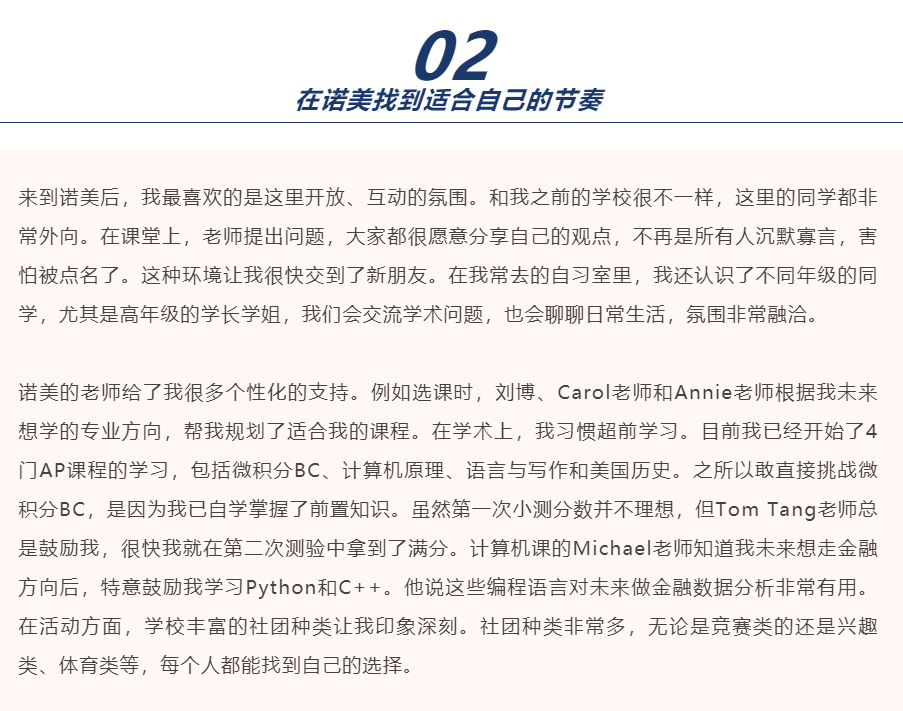 02
在诺美找到适合自己的节奏

来到诺美后，我最喜欢的是这里开放、互动的氛围。和我之前的学校很不一样，这里的同学都非常外向。在课堂上，老师提出问题，大家都很愿意分享自己的观点，不再是所有人沉默寡言，害怕被点名了。这种环境让我很快交到了新朋友。在我常去的自习室里，我还认识了不同年级的同学，尤其是高年级的学长学姐，我们会交流学术问题，也会聊聊日常生活，氛围非常融洽。

诺美的老师给了我很多个性化的支持。例如选课时，刘博、Carol老师和Annie老师根据我未来想学的专业方向，帮我规划了适合我的课程。在学术上，我习惯超前学习。目前我已经开始了4门AP课程的学习，包括微积分BC、计算机原理、语言与写作和美国历史。之所以敢直接挑战微积分BC，是因为我已自学掌握了前置知识。虽然第一次小测分数并不理想，但Tom Tang老师总是鼓励我，很快我就在第二次测验中拿到了满分。计算机课的Michael老师知道我未来想走金融方向后，特意鼓励我学习Python和C++。他说这些编程语言对未来做金融数据分析非常有用。在活动方面，学校丰富的社团种类让我印象深刻。社团种类非常多，无论是竞赛类的还是兴趣类、体育类等，每个人都能找到自己的选择。